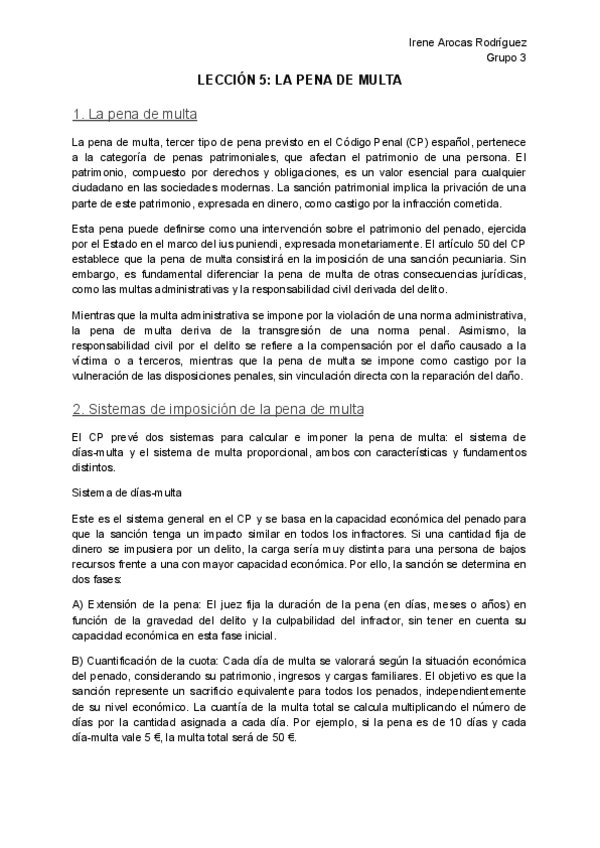 Irene Arocas Rodríguez
Grupo 3

LECCIÓN 5: LA PENA DE MULTA

1. La pena de multa

La pena de multa, tercer tipo de pena previsto en el Código Penal (CP) español, pertenece a la categoría de penas patrimoniales, que afectan el patrimonio de una persona. El patrimonio, compuesto por derechos y obligaciones, es un valor esencial para cualquier ciudadano en las sociedades modernas. La sanción patrimonial implica la privación de una parte de este patrimonio, expresada en dinero, como castigo por la infracción cometida.

Esta pena puede definirse como una intervención sobre el patrimonio del penado, ejercida por el Estado en el marco del ius puniendi, expresada monetariamente. El artículo 50 del CP establece que la pena de multa consistirá en la imposición de una sanción pecuniaria. Sin embargo, es fundamental diferenciar la pena de multa de otras consecuencias jurídicas, como las multas administrativas y la responsabilidad civil derivada del delito.

Mientras que la multa administrativa se impone por la violación de una norma administrativa, la pena de multa deriva de la transgresión de una norma penal. Asimismo, la responsabilidad civil por el delito se refiere a la compensación por el daño causado a la víctima o a terceros, mientras que la pena de multa se impone como castigo por la vulneración de las disposiciones penales, sin vinculación directa con la reparación del daño.

2. Sistemas de imposición de la pena de multa

El CP prevé dos sistemas para calcular e imponer la pena de multa: el sistema de días-multa y el sistema de multa proporcional, ambos con características y fundamentos distintos.

Sistema de días-multa

Este es el sistema general en el CP y se basa en la capacidad económica del penado para que la sanción tenga un impacto similar en todos los infractores. Si una cantidad fija de dinero se impusiera por un delito, la carga sería muy distinta para una persona de bajos recursos frente a una con mayor capacidad económica. Por ello, la sanción se determina en dos fases:

A) Extensión de la pena: El juez fija la duración de la pena (en días, meses o años) en función de la gravedad del delito y la culpabilidad del infractor, sin tener en cuenta su capacidad económica en esta fase inicial.

B) Cuantificación de la cuota: Cada día de multa se valorará según la situación económica del penado, considerando su patrimonio, ingresos y cargas familiares. El objetivo es que la sanción represente un sacrificio equivalente para todos los penados, independientemente de su nivel económico. La cuantía de la multa total se calcula multiplicando el número de días por la cantidad asignada a cada día. Por ejemplo, si la pena es de 10 días y cada día-multa vale 5 €, la multa total será de 50 €.